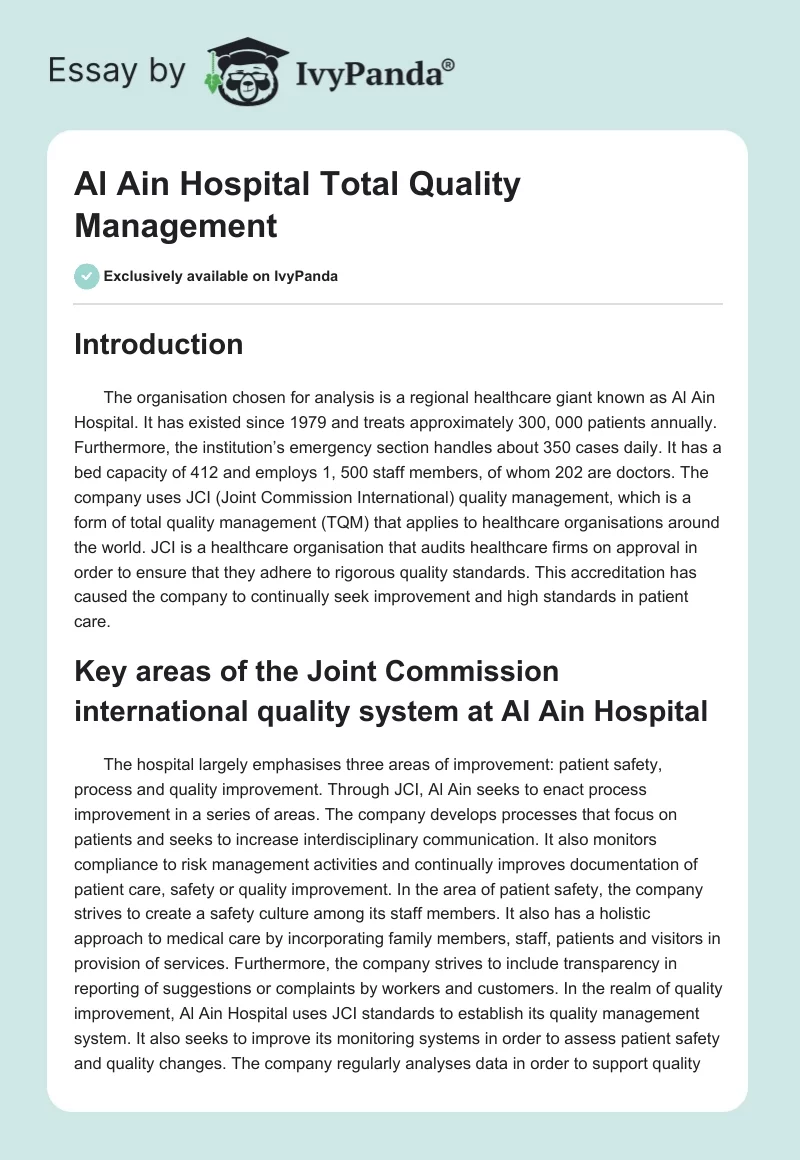 Essay by IvyPanda®

Al Ain Hospital Total Quality Management

Exclusively available on IvyPanda

Introduction

The organisation chosen for analysis is a regional healthcare giant known as Al Ain Hospital. It has existed since 1979 and treats approximately 300, 000 patients annually. Furthermore, the institution's emergency section handles about 350 cases daily. It has a bed capacity of 412 and employs 1, 500 staff members, of whom 202 are doctors. The company uses JCI (Joint Commission International) quality management, which is a form of total quality management (TQM) that applies to healthcare organisations around the world. JCI is a healthcare organisation that audits healthcare firms on approval in order to ensure that they adhere to rigorous quality standards. This accreditation has caused the company to continually seek improvement and high standards in patient care.

Key areas of the Joint Commission international quality system at Al Ain Hospital

The hospital largely emphasises three areas of improvement: patient safety, process and quality improvement. Through JCI, Al Ain seeks to enact process improvement in a series of areas. The company develops processes that focus on patients and seeks to increase interdisciplinary communication. It also monitors compliance to risk management activities and continually improves documentation of patient care, safety or quality improvement. In the area of patient safety, the company strives to create a safety culture among its staff members. It also has a holistic approach to medical care by incorporating family members, staff, patients and visitors in provision of services. Furthermore, the company strives to include transparency in reporting of suggestions or complaints by workers and customers. In the realm of quality improvement, Al Ain Hospital uses JCI standards to establish its quality management system. It also seeks to improve its monitoring systems in order to assess patient safety and quality changes. The company regularly analyses data in order to support quality